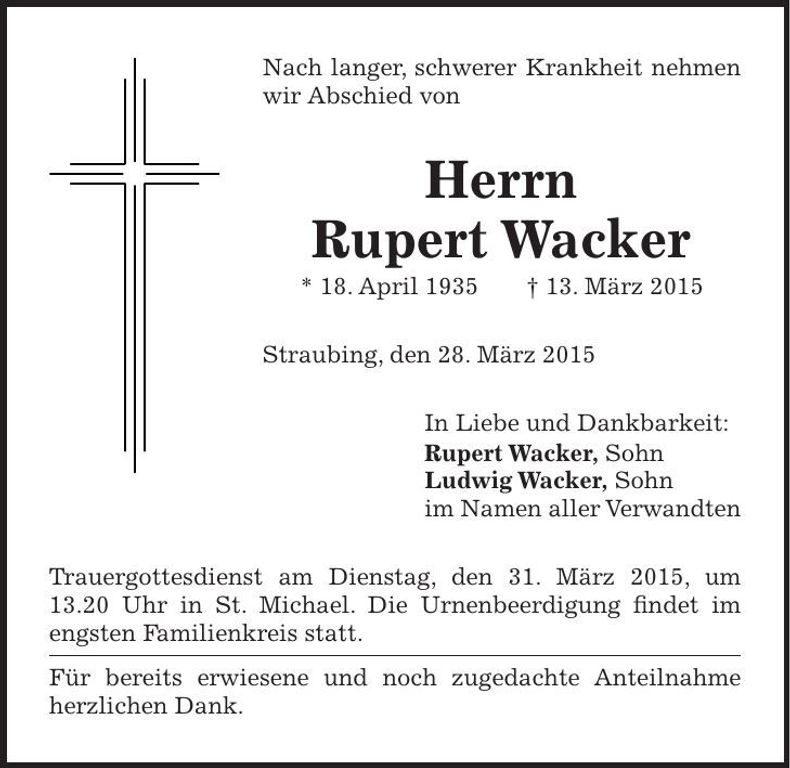 Nach langer, schwerer Krankheit nehmen wir Abschied von

Herrn
Rupert Wacker

* 18. April 1935 † 13. März 2015

Straubing, den 28. März 2015

In Liebe und Dankbarkeit:
Rupert Wacker, Sohn
Ludwig Wacker, Sohn
im Namen aller Verwandten

Trauergottesdienst am Dienstag, den 31. März 2015, um 13.20 Uhr in St. Michael. Die Urnenbeerdigung findet im engsten Familienkreis statt.

Für bereits erwiesene und noch zugedachte Anteilnahme herzlichen Dank.